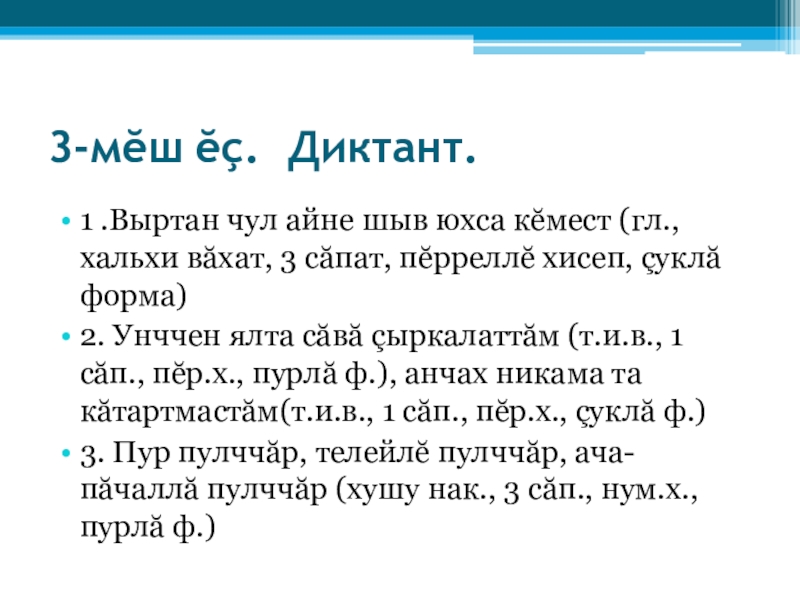 3-мĕш ĕç. Диктант.

• 1 .Выртан чул айне шыв юхса кĕмест (гл., хальхи вăхат, 3 сăпат, пĕрреллĕ хисеп, çуклă форма)

• 2. Унччен ялта сăвă çыркалаттăм (т.и.в., 1 сăп., пĕр.х., пурлă ф.), анчах никама та кăтартмастăм(т.и.в., 1 сăп., пĕр.х., çуклă ф.)

• 3. Пур пулччăр, телейлĕ пулччăр, ача-пăчаллă пулччăр (хушу нак., 3 сăп., нум.х., пурлă ф.)